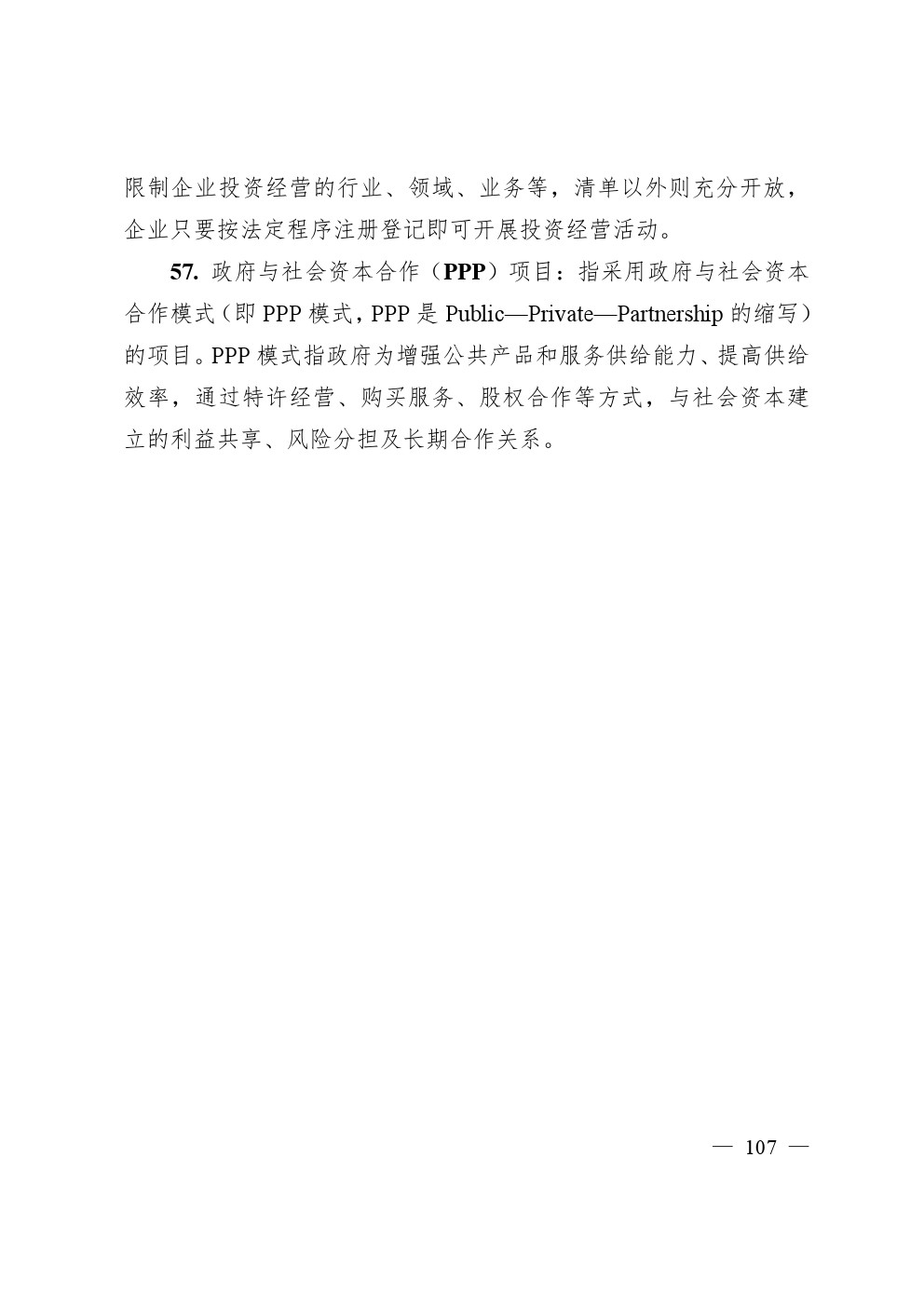 限制企业投资经营的行业、领域、业务等，清单以外则充分开放，企业只要按法定程序注册登记即可开展投资经营活动。

57. 政府与社会资本合作（PPP）项目：指采用政府与社会资本合作模式（即 PPP 模式，PPP 是 Public—Private—Partnership 的缩写）的项目。PPP 模式指政府为增强公共产品和服务供给能力、提高供给效率，通过特许经营、购买服务、股权合作等方式，与社会资本建立的利益共享、风险分担及长期合作关系。

— 107 —